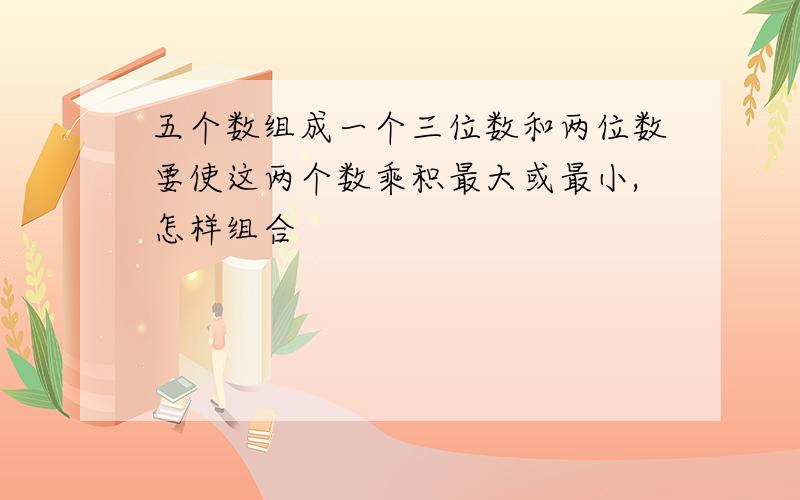 五个数组成一个三位数和两位数要使这两个数乘积最大或最小,怎样组合